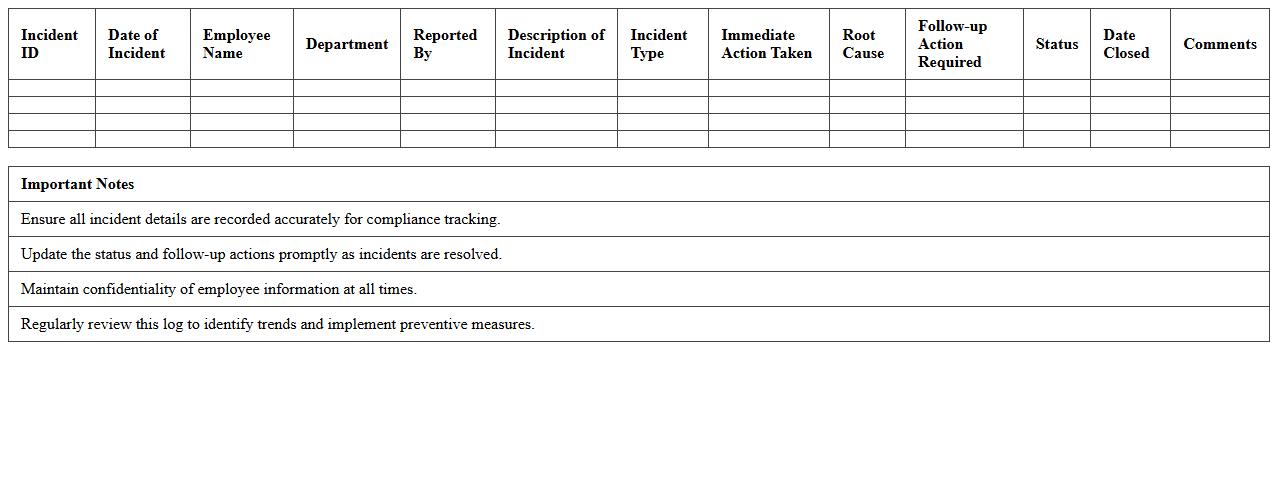 | Incident ID | Date of Incident | Employee Name | Department | Reported By | Description of Incident | Incident Type | Immediate Action Taken | Root Cause | Follow-up Action Required | Status | Date Closed | Comments |
|---|---|---|---|---|---|---|---|---|---|---|---|---|
| | | | | | | | | | | | | |
| | | | | | | | | | | | | |
| | | | | | | | | | | | | |
| | | | | | | | | | | | | |

| Important Notes |
|---|
| Ensure all incident details are recorded accurately for compliance tracking. |
| Update the status and follow-up actions promptly as incidents are resolved. |
| Maintain confidentiality of employee information at all times. |
| Regularly review this log to identify trends and implement preventive measures. |